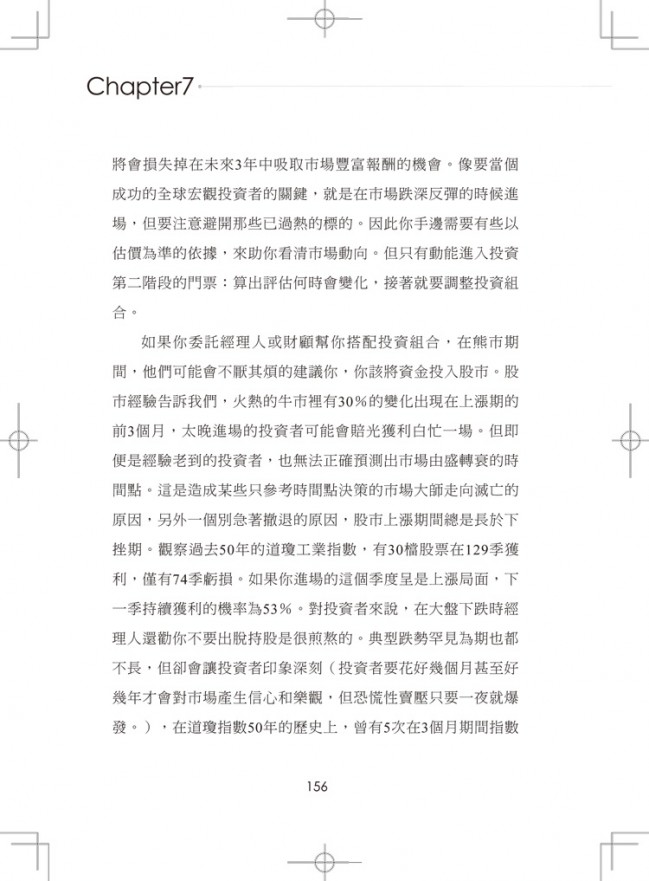 Chapter7

將會損失掉在未來3年中吸取市場豐富報酬的機會。像要當個成功的全球宏觀投資者的關鍵，就是在市場跌深反彈的時候進場，但要注意避開那些已過熱的標的。因此你手邊需要有些以估價為準的依據，來助你看清市場動向。但只有動能進入投資第二階段的門票：算出評估何時會變化，接著就要調整投資組合。

如果你委託經理人或財顧幫你搭配投資組合，在熊市期間，他們可能會不厭其煩的建議你，你該將資金投入股市。股市經驗告訴我們，火熱的牛市裡有30%的變化出現在上漲期的前3個月，太晚進場的投資者可能會賠光獲利白忙一場。但即便是經驗老到的投資者，也無法正確預測出市場由盛轉衰的時間點。這是造成某些只參考時間點決策的市場大師走向滅亡的原因，另外一個別急著撤退的原因，股市上漲期間總是長於下挫期。觀察過去50年的道瓊工業指數，有30檔股票在129季獲利，僅有74季虧損。如果你進場的這個季度呈是上漲局面，下一季持續獲利的機率為53%。對投資者來說，在大盤下跌時經理人還勸你不要出脫持股是很煎熬的。典型跌勢罕見為期也都不長，但卻會讓投資者印象深刻（投資者要花好幾個月甚至好幾年才會對市場產生信心和樂觀，但恐慌性賣壓只要一夜就爆發。），在道瓊指數50年的歷史上，曾有5次在3個月期間指數

156